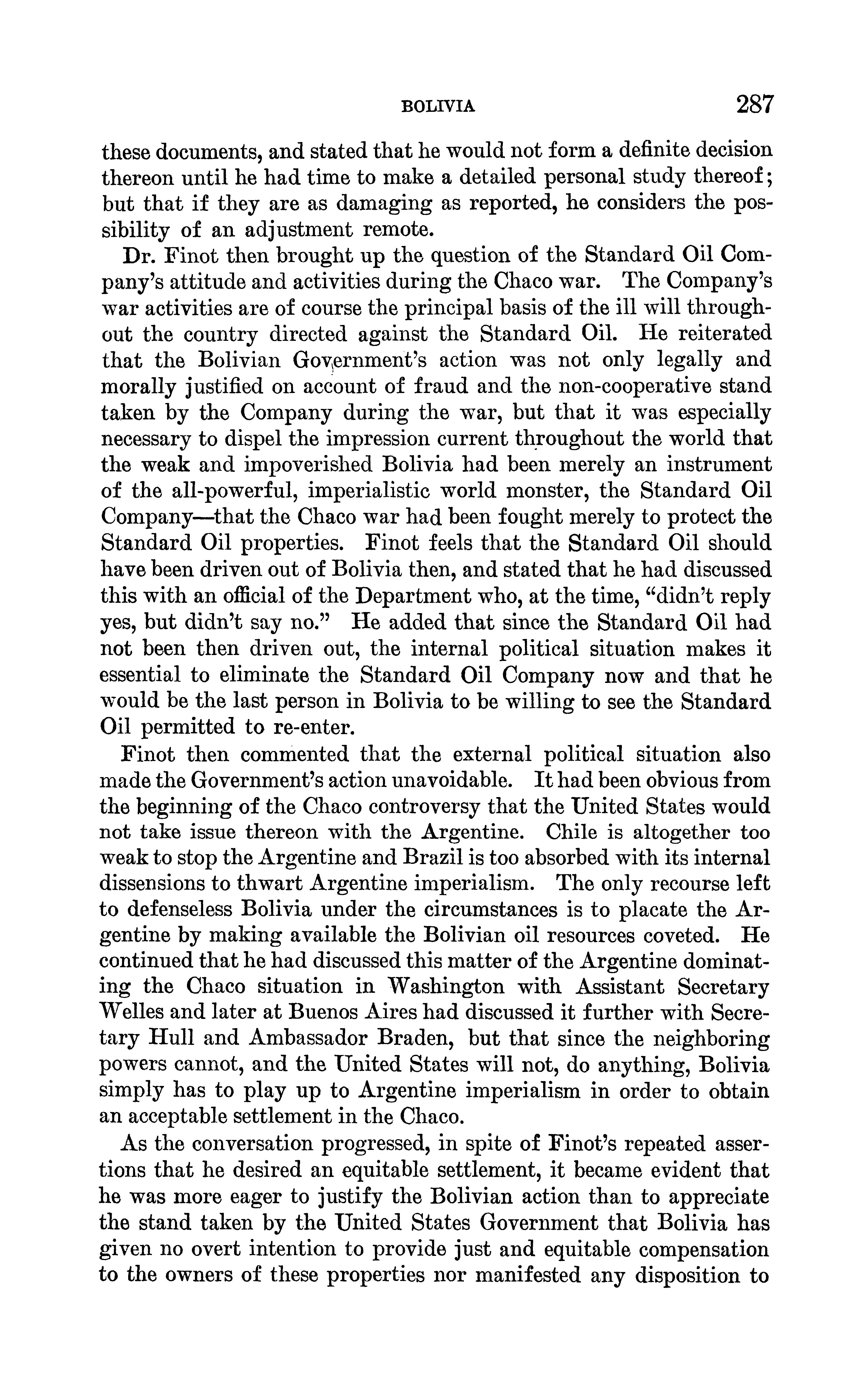 BOLIVIA 287

these documents, and stated that he would not form a definite decision thereon until he had time to make a detailed personal study thereof; but that if they are as damaging as reported, he considers the possibility of an adjustment remote.

Dr. Finot then brought up the question of the Standard Oil Company's attitude and activities during the Chaco war. The Company's war activities are of course the principal basis of the ill will throughout the country directed against the Standard Oil. He reiterated that the Bolivian Government's action was not only legally and morally justified on account of fraud and the non-cooperative stand taken by the Company during the war, but that it was especially necessary to dispel the impression current throughout the world that the weak and impoverished Bolivia had been merely an instrument of the all-powerful, imperialistic world monster, the Standard Oil Company—that the Chaco war had been fought merely to protect the Standard Oil properties. Finot feels that the Standard Oil should have been driven out of Bolivia then, and stated that he had discussed this with an official of the Department who, at the time, "didn't reply yes, but didn't say no." He added that since the Standard Oil had not been then driven out, the internal political situation makes it essential to eliminate the Standard Oil Company now and that he would be the last person in Bolivia to be willing to see the Standard Oil permitted to re-enter.

Finot then commented that the external political situation also made the Government's action unavoidable. It had been obvious from the beginning of the Chaco controversy that the United States would not take issue thereon with the Argentine. Chile is altogether too weak to stop the Argentine and Brazil is too absorbed with its internal dissensions to thwart Argentine imperialism. The only recourse left to defenseless Bolivia under the circumstances is to placate the Argentine by making available the Bolivian oil resources coveted. He continued that he had discussed this matter of the Argentine dominating the Chaco situation in Washington with Assistant Secretary Welles and later at Buenos Aires had discussed it further with Secretary Hull and Ambassador Braden, but that since the neighboring powers cannot, and the United States will not, do anything, Bolivia simply has to play up to Argentine imperialism in order to obtain an acceptable settlement in the Chaco.

As the conversation progressed, in spite of Finot's repeated assertions that he desired an equitable settlement, it became evident that he was more eager to justify the Bolivian action than to appreciate the stand taken by the United States Government that Bolivia has given no overt intention to provide just and equitable compensation to the owners of these properties nor manifested any disposition to